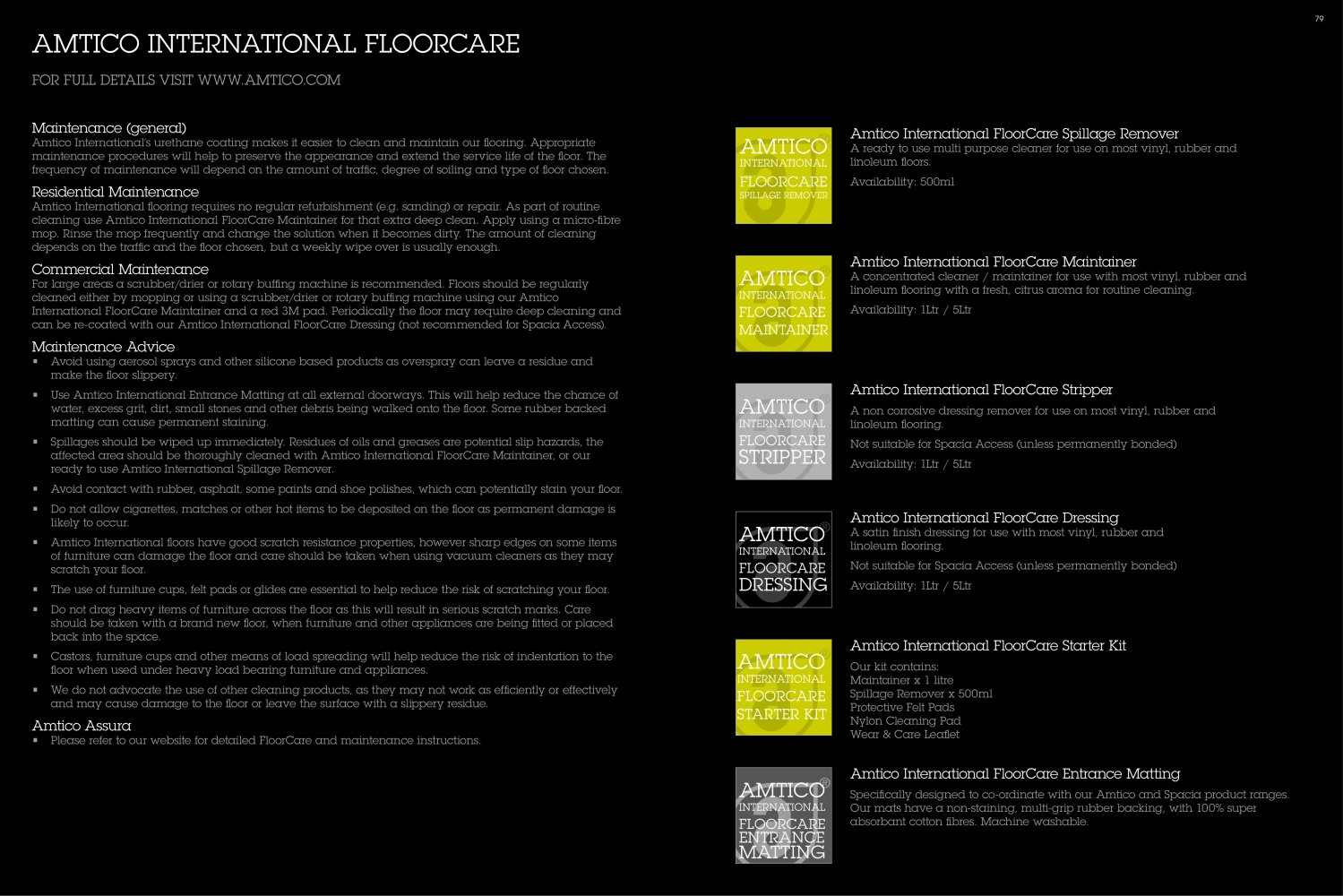 79

AMTICO INTERNATIONAL FLOORCARE

FOR FULL DETAILS VISIT WWW.AMTICO.COM

Maintenance (general)
Amtico International's urethane coating makes it easier to clean and maintain our flooring. Appropriate maintenance procedures will help to preserve the appearance and extend the service life of the floor. The frequency of maintenance will depend on the amount of traffic, degree of soiling and type of floor chosen.

Residential Maintenance
Amtico International flooring requires no regular refurbishment (e.g. sanding) or repair. As part of routine cleaning use Amtico International FloorCare Maintainer for that extra deep clean. Apply using a micro-fibre mop. Rinse the mop frequently and change the solution when it becomes dirty. The amount of cleaning depends on the traffic and the floor chosen, but a weekly wipe over is usually enough.

Commercial Maintenance
For large areas a scrubber/drier or rotary buffing machine is recommended. Floors should be regularly cleaned either by mopping or using a scrubber/drier or rotary buffing machine using our Amtico International FloorCare Maintainer and a red 3M pad. Periodically the floor may require deep cleaning and can be re-coated with our Amtico International FloorCare Dressing (not recommended for Spacia Access).

Maintenance Advice
▪ Avoid using aerosol sprays and other silicone based products as overspray can leave a residue and make the floor slippery.
▪ Use Amtico International Entrance Matting at all external doorways. This will help reduce the chance of water, excess grit, dirt, small stones and other debris being walked onto the floor. Some rubber backed matting can cause permanent staining.
▪ Spillages should be wiped up immediately. Residues of oils and greases are potential slip hazards, the affected area should be thoroughly cleaned with Amtico International FloorCare Maintainer, or our ready to use Amtico International Spillage Remover.
▪ Avoid contact with rubber, asphalt, some paints and shoe polishes, which can potentially stain your floor.
▪ Do not allow cigarettes, matches or other hot items to be deposited on the floor as permanent damage is likely to occur.
▪ Amtico International floors have good scratch resistance properties, however sharp edges on some items of furniture can damage the floor and care should be taken when using vacuum cleaners as they may scratch your floor.
▪ The use of furniture cups, felt pads or glides are essential to help reduce the risk of scratching your floor.
▪ Do not drag heavy items of furniture across the floor as this will result in serious scratch marks. Care should be taken with a brand new floor, when furniture and other appliances are being fitted or placed back into the space.
▪ Castors, furniture cups and other means of load spreading will help reduce the risk of indentation to the floor when used under heavy load bearing furniture and appliances.
▪ We do not advocate the use of other cleaning products, as they may not work as efficiently or effectively and may cause damage to the floor or leave the surface with a slippery residue.

Amtico Assura
▪ Please refer to our website for detailed FloorCare and maintenance instructions.

AMTICO® INTERNATIONAL FLOORCARE SPILLAGE REMOVER

Amtico International FloorCare Spillage Remover
A ready to use multi purpose cleaner for use on most vinyl, rubber and linoleum floors.

Availability: 500ml

AMTICO® INTERNATIONAL FLOORCARE MAINTAINER

Amtico International FloorCare Maintainer
A concentrated cleaner / maintainer for use with most vinyl, rubber and linoleum flooring with a fresh, citrus aroma for routine cleaning.

Availability: 1Ltr / 5Ltr

AMTICO® INTERNATIONAL FLOORCARE STRIPPER

Amtico International FloorCare Stripper
A non corrosive dressing remover for use on most vinyl, rubber and linoleum flooring.

Not suitable for Spacia Access (unless permanently bonded)

Availability: 1Ltr / 5Ltr

AMTICO® INTERNATIONAL FLOORCARE DRESSING

Amtico International FloorCare Dressing
A satin finish dressing for use with most vinyl, rubber and linoleum flooring.

Not suitable for Spacia Access (unless permanently bonded)

Availability: 1Ltr / 5Ltr

AMTICO® INTERNATIONAL FLOORCARE STARTER KIT

Amtico International FloorCare Starter Kit
Our kit contains:
Maintainer x 1 litre
Spillage Remover x 500ml
Protective Felt Pads
Nylon Cleaning Pad
Wear & Care Leaflet

AMTICO® INTERNATIONAL FLOORCARE ENTRANCE MATTING

Amtico International FloorCare Entrance Matting
Specifically designed to co-ordinate with our Amtico and Spacia product ranges. Our mats have a non-staining, multi-grip rubber backing, with 100% super absorbant cotton fibres. Machine washable.